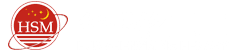 HSM